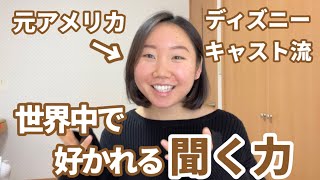 元アメリカ

ディズニー
キャスト流

世界中で
好かれる聞く力